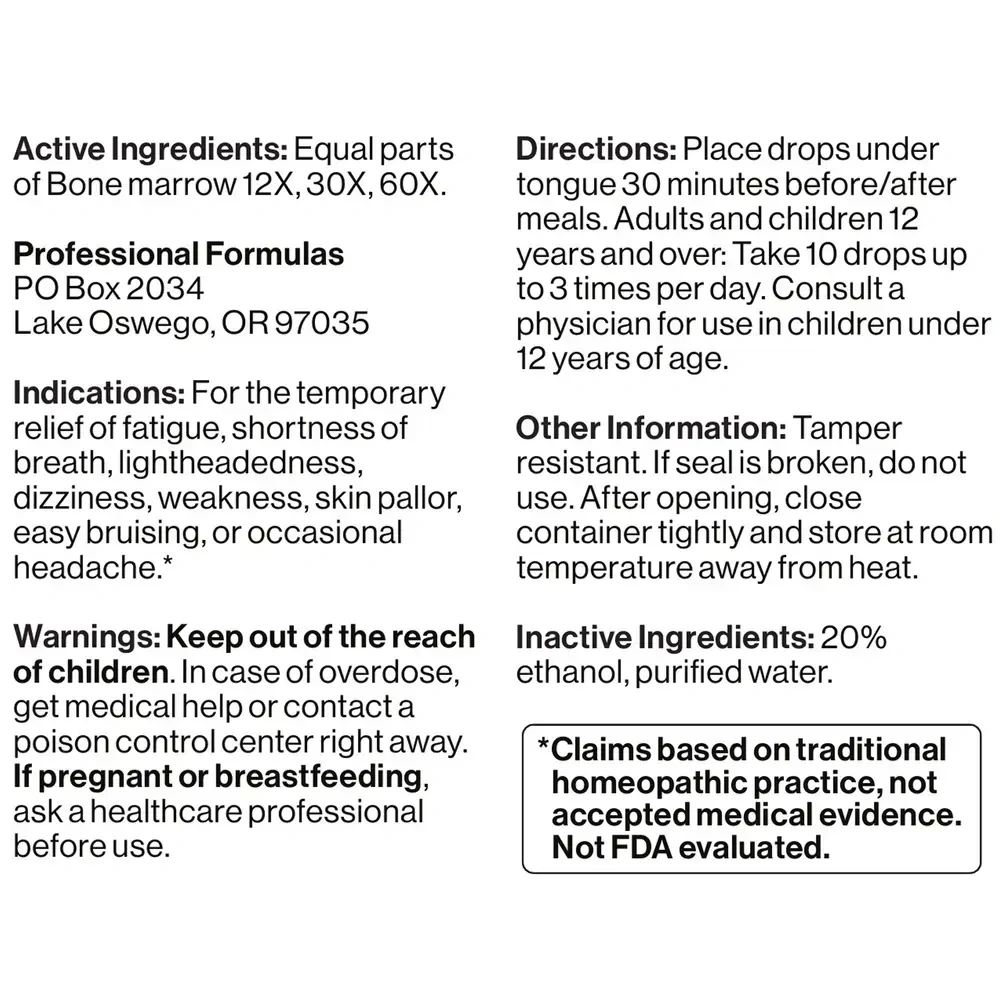 Active Ingredients: Equal parts of Bone marrow 12X, 30X, 60X.

Professional Formulas
PO Box 2034
Lake Oswego, OR 97035

Indications: For the temporary relief of fatigue, shortness of breath, lightheadedness, dizziness, weakness, skin pallor, easy bruising, or occasional headache.*

Warnings: Keep out of the reach of children. In case of overdose, get medical help or contact a poison control center right away. If pregnant or breastfeeding, ask a healthcare professional before use.

Directions: Place drops under tongue 30 minutes before/after meals. Adults and children 12 years and over: Take 10 drops up to 3 times per day. Consult a physician for use in children under 12 years of age.

Other Information: Tamper resistant. If seal is broken, do not use. After opening, close container tightly and store at room temperature away from heat.

Inactive Ingredients: 20% ethanol, purified water.

*Claims based on traditional homeopathic practice, not accepted medical evidence. Not FDA evaluated.